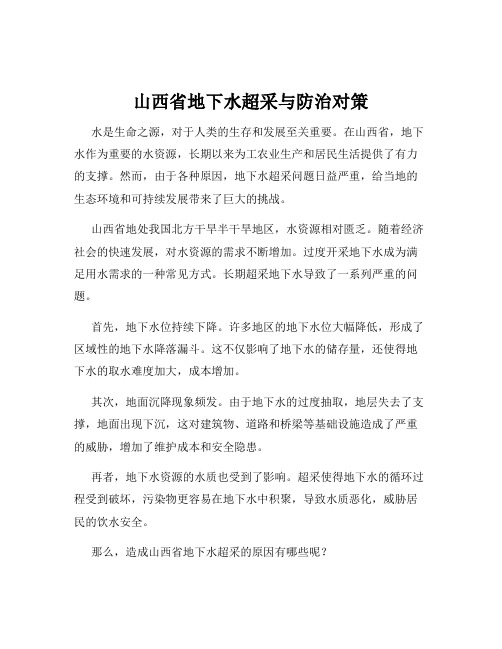 山西省地下水超采与防治对策

水是生命之源，对于人类的生存和发展至关重要。在山西省，地下水作为重要的水资源，长期以来为工农业生产和居民生活提供了有力的支撑。然而，由于各种原因，地下水超采问题日益严重，给当地的生态环境和可持续发展带来了巨大的挑战。

山西省地处我国北方干旱半干旱地区，水资源相对匮乏。随着经济社会的快速发展，对水资源的需求不断增加。过度开采地下水成为满足用水需求的一种常见方式。长期超采地下水导致了一系列严重的问题。

首先，地下水位持续下降。许多地区的地下水位大幅降低，形成了区域性的地下水降落漏斗。这不仅影响了地下水的储存量，还使得地下水的取水难度加大，成本增加。

其次，地面沉降现象频发。由于地下水的过度抽取，地层失去了支撑，地面出现下沉，这对建筑物、道路和桥梁等基础设施造成了严重的威胁，增加了维护成本和安全隐患。

再者，地下水资源的水质也受到了影响。超采使得地下水的循环过程受到破坏，污染物更容易在地下水中积聚，导致水质恶化，威胁居民的饮水安全。

那么，造成山西省地下水超采的原因有哪些呢？